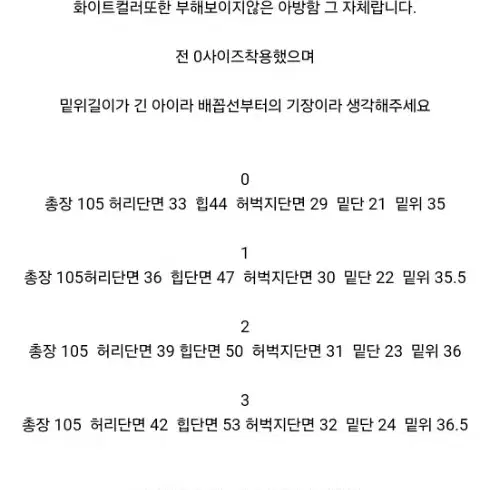 화이트컬러또한 부해보이지않은 아방함 그 자체랍니다.

전 0사이즈착용했으며

밑위길이가 긴 아이라 배꼽선부터의 기장이라 생각해주세요

0
총장 105 허리단면 33 힙44 허벅지단면 29 밑단 21 밑위 35

1
총장 105허리단면 36 힙단면 47 허벅지단면 30 밑단 22 밑위 35.5

2
총장 105 허리단면 39 힙단면 50 허벅지단면 31 밑단 23 밑위 36

3
총장 105 허리단면 42 힙단면 53 허벅지단면 32 밑단 24 밑위 36.5